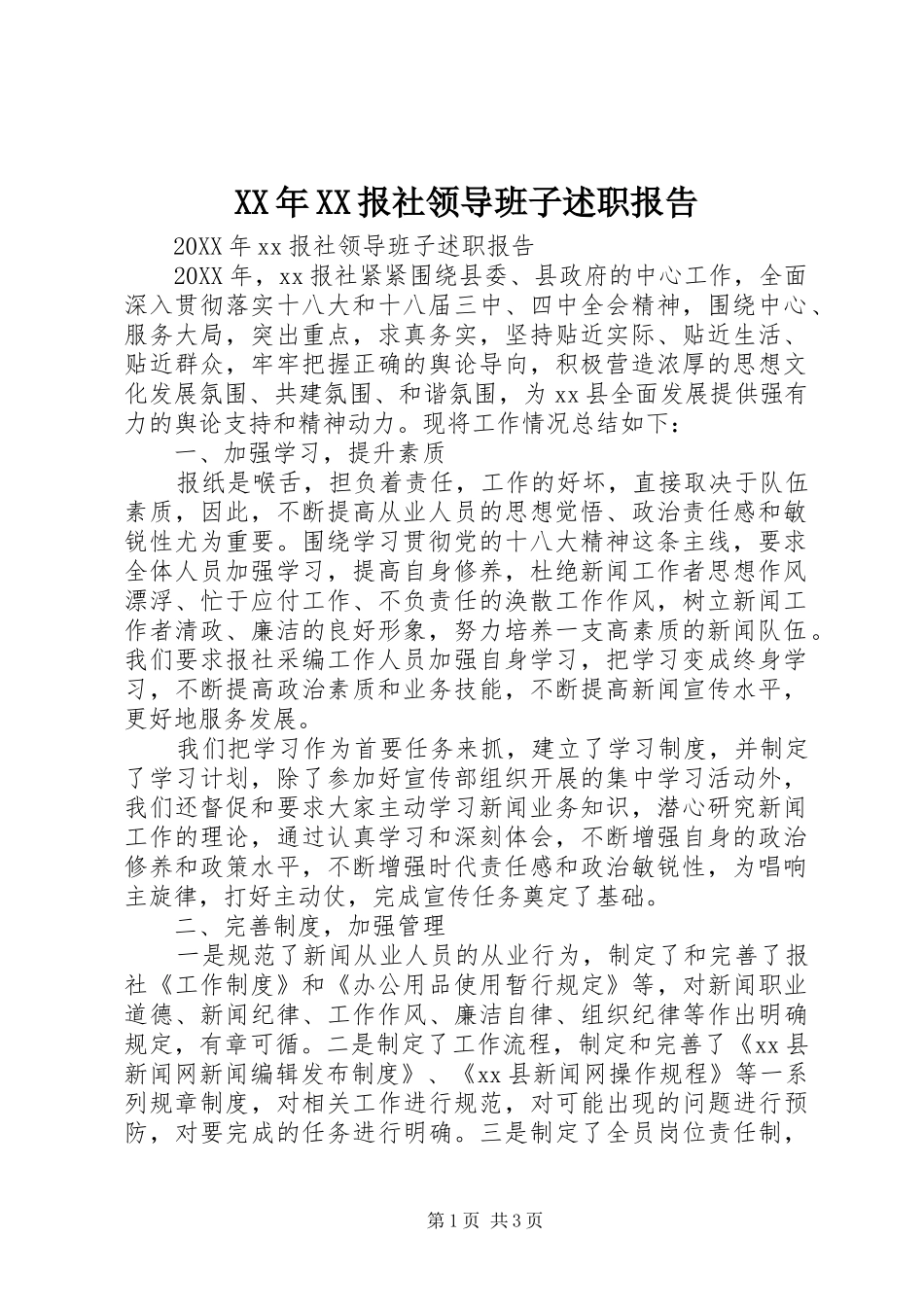 XX年XX报社领导班子述职报告

20XX年xx报社领导班子述职报告

20XX年，xx报社紧紧围绕县委、县政府的中心工作，全面深入贯彻落实十八大和十八届三中、四中全会精神，围绕中心、服务大局，突出重点，求真务实，坚持贴近实际、贴近生活、贴近群众，牢牢把握正确的舆论导向，积极营造浓厚的思想文化发展氛围、共建氛围、和谐氛围，为xx县全面发展提供强有力的舆论支持和精神动力。现将工作情况总结如下：

一、加强学习，提升素质

报纸是喉舌，担负着责任，工作的好坏，直接取决于队伍素质，因此，不断提高从业人员的思想觉悟、政治责任感和敏锐性尤为重要。围绕学习贯彻党的十八大精神这条主线，要求全体人员加强学习，提高自身修养，杜绝新闻工作者思想作风漂浮、忙于应付工作、不负责任的涣散工作作风，树立新闻工作者清政、廉洁的良好形象，努力培养一支高素质的新闻队伍。我们要求报社采编工作人员加强自身学习，把学习变成终身学习，不断提高政治素质和业务技能，不断提高新闻宣传水平，更好地服务发展。

我们把学习作为首要任务来抓，建立了学习制度，并制定了学习计划，除了参加好宣传部组织开展的集中学习活动外，我们还督促和要求大家主动学习新闻业务知识，潜心研究新闻工作的理论，通过认真学习和深刻体会，不断增强自身的政治修养和政策水平，不断增强时代责任感和政治敏锐性，为唱响主旋律，打好主动仗，完成宣传任务奠定了基础。

二、完善制度，加强管理

一是规范了新闻从业人员的从业行为，制定了和完善了报社《工作制度》和《办公用品使用暂行规定》等，对新闻职业道德、新闻纪律、工作作风、廉洁自律、组织纪律等作出明确规定，有章可循。二是制定了工作流程，制定和完善了《xx县新闻网新闻编辑发布制度》、《xx县新闻网操作规程》等一系列规章制度，对相关工作进行规范，对可能出现的问题进行预防，对要完成的任务进行明确。三是制定了全员岗位责任制，

第1页 共3页